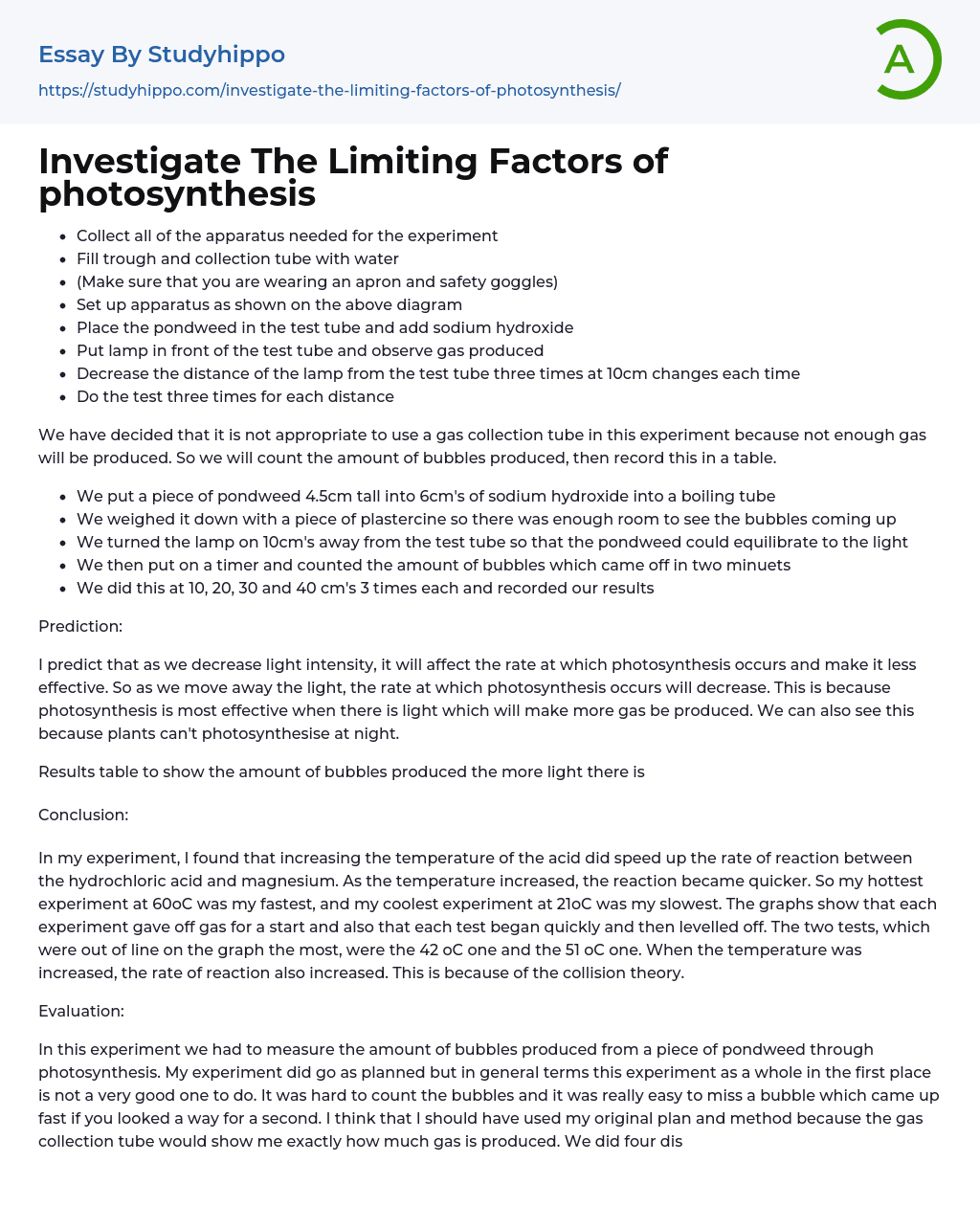 Essay By Studyhippo
https://studyhippo.com/investigate-the-limiting-factors-of-photosynthesis/

A

Investigate The Limiting Factors of photosynthesis

- Collect all of the apparatus needed for the experiment
- Fill trough and collection tube with water
- (Make sure that you are wearing an apron and safety goggles)
- Set up apparatus as shown on the above diagram
- Place the pondweed in the test tube and add sodium hydroxide
- Put lamp in front of the test tube and observe gas produced
- Decrease the distance of the lamp from the test tube three times at 10cm changes each time
- Do the test three times for each distance

We have decided that it is not appropriate to use a gas collection tube in this experiment because not enough gas will be produced. So we will count the amount of bubbles produced, then record this in a table.

- We put a piece of pondweed 4.5cm tall into 6cm's of sodium hydroxide into a boiling tube
- We weighed it down with a piece of plastercine so there was enough room to see the bubbles coming up
- We turned the lamp on 10cm's away from the test tube so that the pondweed could equilibrate to the light
- We then put on a timer and counted the amount of bubbles which came off in two minuets
- We did this at 10, 20, 30 and 40 cm's 3 times each and recorded our results

Prediction:

I predict that as we decrease light intensity, it will affect the rate at which photosynthesis occurs and make it less effective. So as we move away the light, the rate at which photosynthesis occurs will decrease. This is because photosynthesis is most effective when there is light which will make more gas be produced. We can also see this because plants can't photosynthesise at night.

Results table to show the amount of bubbles produced the more light there is

Conclusion:

In my experiment, I found that increasing the temperature of the acid did speed up the rate of reaction between the hydrochloric acid and magnesium. As the temperature increased, the reaction became quicker. So my hottest experiment at 60oC was my fastest, and my coolest experiment at 21oC was my slowest. The graphs show that each experiment gave off gas for a start and also that each test began quickly and then levelled off. The two tests, which were out of line on the graph the most, were the 42 oC one and the 51 oC one. When the temperature was increased, the rate of reaction also increased. This is because of the collision theory.

Evaluation:

In this experiment we had to measure the amount of bubbles produced from a piece of pondweed through photosynthesis. My experiment did go as planned but in general terms this experiment as a whole in the first place is not a very good one to do. It was hard to count the bubbles and it was really easy to miss a bubble which came up fast if you looked a way for a second. I think that I should have used my original plan and method because the gas collection tube would show me exactly how much gas is produced. We did four dis